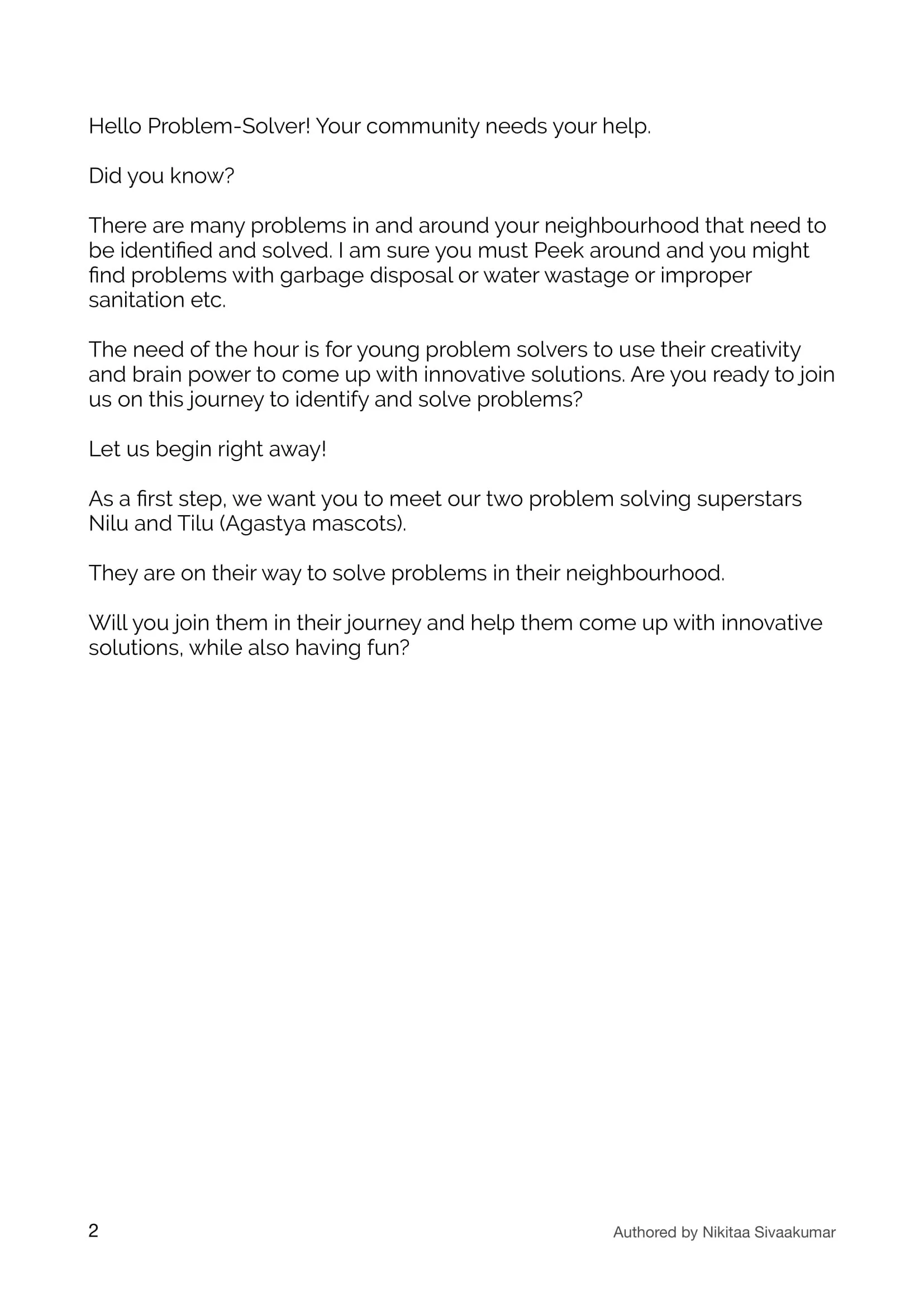 Hello Problem-Solver! Your community needs your help.

Did you know?

There are many problems in and around your neighbourhood that need to be identified and solved. I am sure you must Peek around and you might find problems with garbage disposal or water wastage or improper sanitation etc.

The need of the hour is for young problem solvers to use their creativity and brain power to come up with innovative solutions. Are you ready to join us on this journey to identify and solve problems?

Let us begin right away!

As a first step, we want you to meet our two problem solving superstars Nilu and Tilu (Agastya mascots).

They are on their way to solve problems in their neighbourhood.

Will you join them in their journey and help them come up with innovative solutions, while also having fun?

2

Authored by Nikitaa Sivaakumar